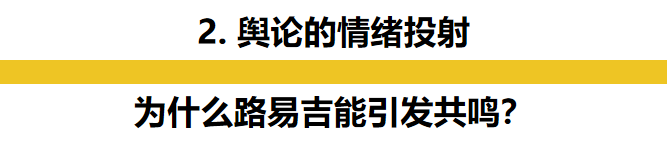 2. 舆论的情绪投射

为什么路易吉能引发共鸣？